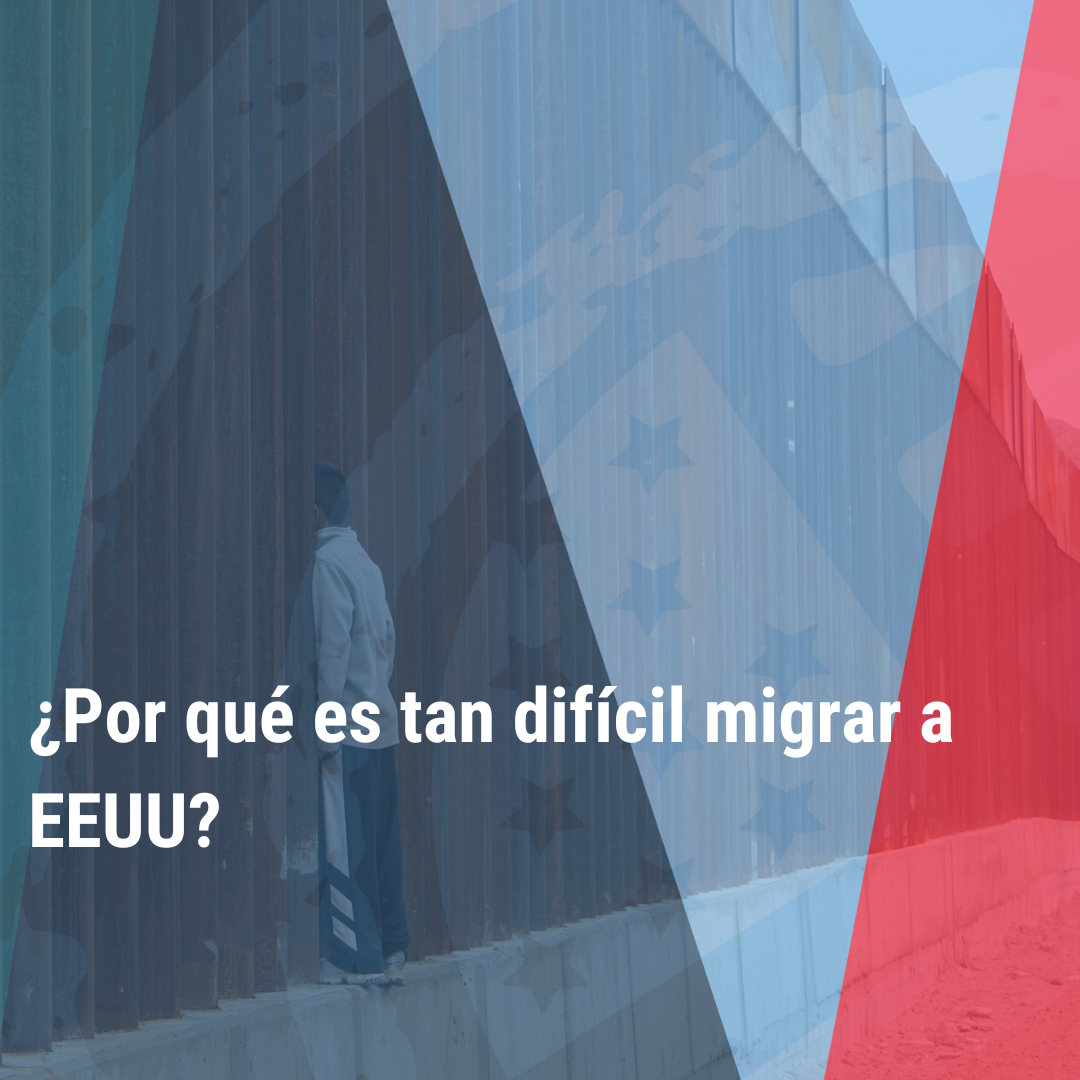 ¿Por qué es tan difícil migrar a EEUU?